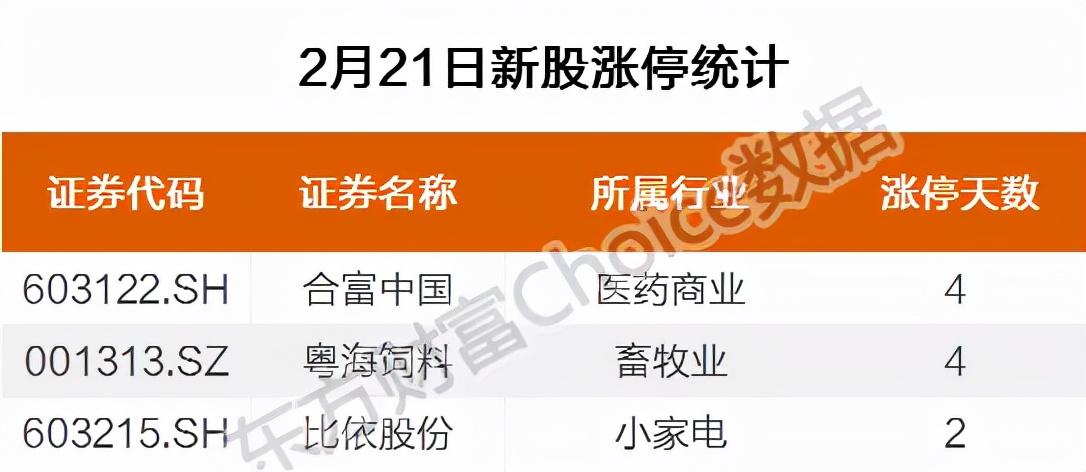 2月21日新股涨停统计

| 证券代码 | 证券名称 | 所属行业 | 涨停天数 |
|---|---|---|---|
| 603122.SH | 合富中国 | 医药商业 | 4 |
| 001313.SZ | 粤海饲料 | 畜牧业 | 4 |
| 603215.SH | 比依股份 | 小家电 | 2 |

东方财富Choice数据